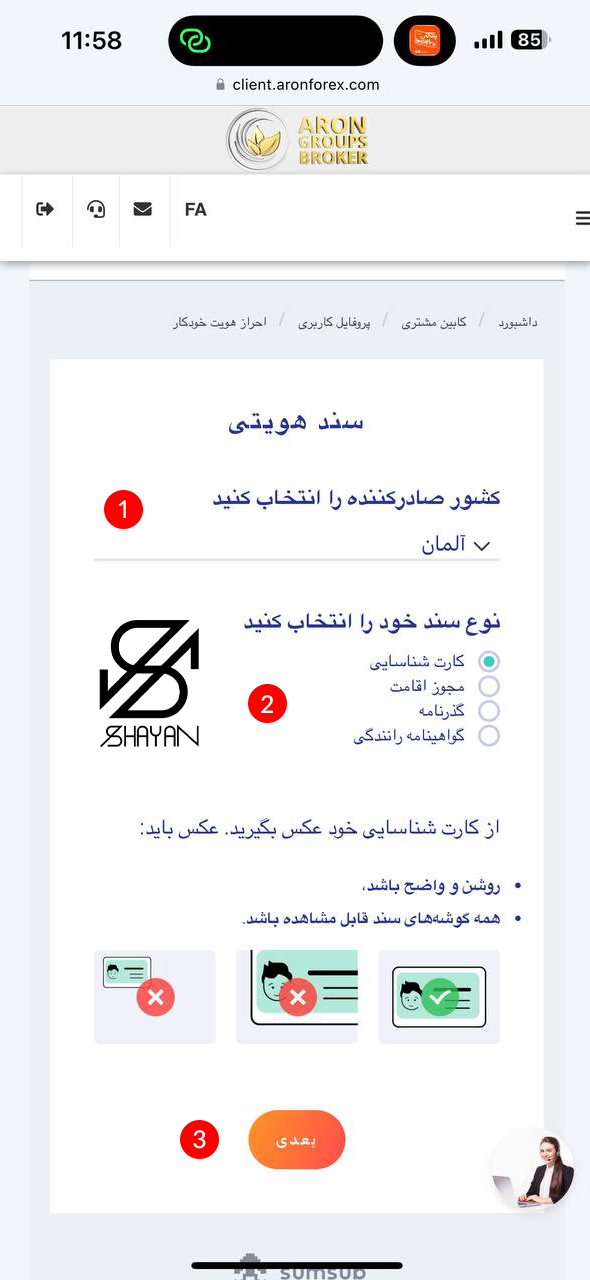 11:58

85

client.aronforex.com

ARON GROUPS BROKER

FA

داشبورد / کابین مشتری / پروفایل کاربری / احراز هویت خودکار

سند هویتی

کشور صادرکننده را انتخاب کنید

1

آلمان

نوع سند خود را انتخاب کنید

کارت شناسایی
مجوز اقامت
گذرنامه
گواهینامه رانندگی

2

SHAYAN

از کارت شناسایی خود عکس بگیرید. عکس باید:

• روشن و واضح باشد،
• همه گوشه‌های سند قابل مشاهده باشد.

3

بعدی

sumsub